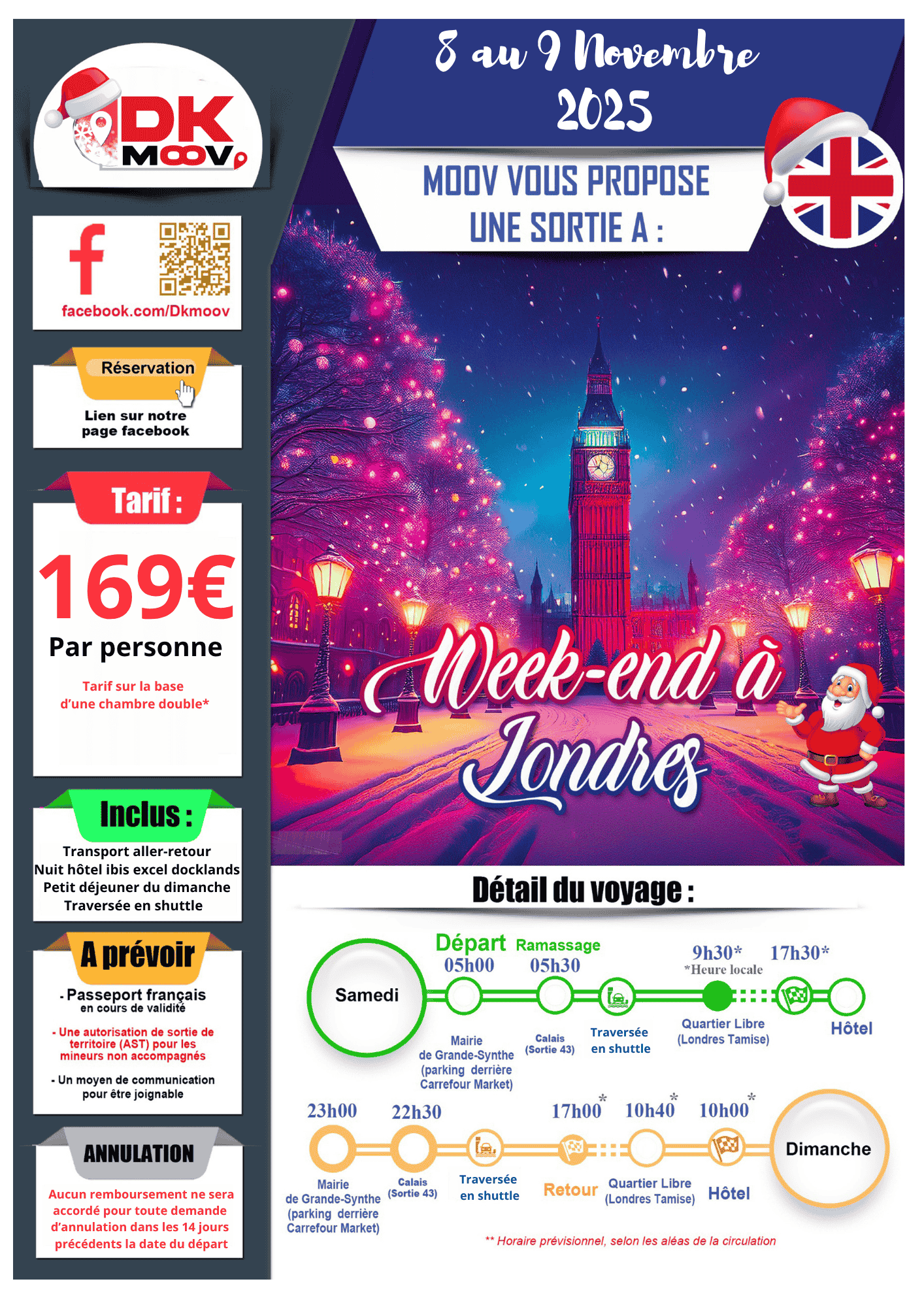 DK MOOV

facebook.com/Dkmoov

Réservation

Lien sur notre page facebook

Tarif :

169€

Par personne

Tarif sur la base d'une chambre double*

Inclus :

Transport aller-retour
Nuit hôtel ibis excel docklands
Petit déjeuner du dimanche
Traversée en shuttle

A prévoir

- Passeport français en cours de validité

- Une autorisation de sortie de territoire (AST) pour les mineurs non accompagnés

- Un moyen de communication pour être joignable

ANNULATION

Aucun remboursement ne sera accordé pour toute demande d'annulation dans les 14 jours précédents la date du départ

8 au 9 Novembre 2025

MOOV VOUS PROPOSE UNE SORTIE A :

Week-end à Londres

Détail du voyage :

Samedi

Départ 05h00
Mairie de Grande-Synthe (parking derrière Carrefour Market)

Ramassage 05h30
Calais (Sortie 43)

Traversée en shuttle

9h30*
*Heure locale
Quartier Libre (Londres Tamise)

17h30*
Hôtel

23h00
Mairie de Grande-Synthe (parking derrière Carrefour Market)

22h30
Calais (Sortie 43)

Traversée en shuttle

17h00*
Retour

10h40*
Quartier Libre (Londres Tamise)

10h00*
Hôtel

Dimanche

** Horaire prévisionnel, selon les aléas de la circulation